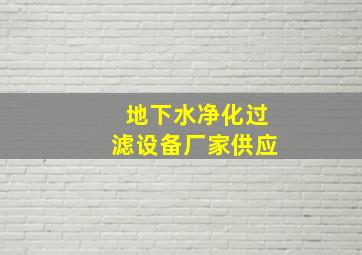 地下水净化过滤设备厂家供应